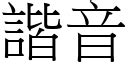 諧音